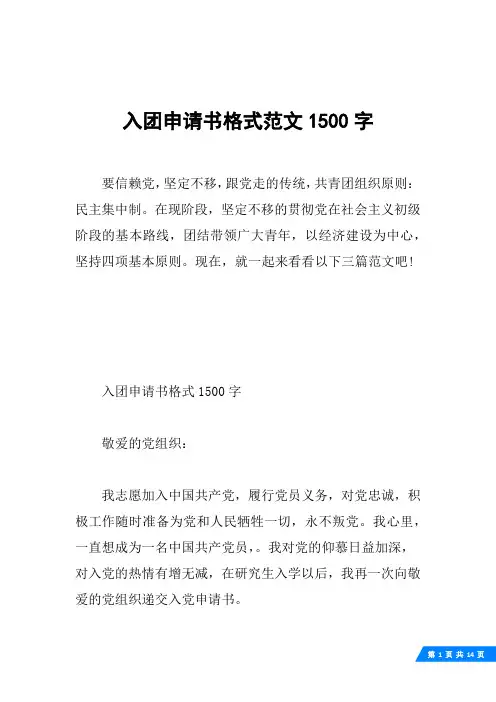 入团申请书格式范文 1500 字

要信赖党，坚定不移，跟党走的传统，共青团组织原则：民主集中制。在现阶段，坚定不移的贯彻党在社会主义初级阶段的基本路线，团结带领广大青年，以经济建设为中心，坚持四项基本原则。现在，就一起来看看以下三篇范文吧！

入团申请书格式 1500 字

敬爱的党组织：

我志愿加入中国共产党，履行党员义务，对党忠诚，积极工作随时准备为党和人民牺牲一切，永不叛党。我心里，一直想成为一名中国共产党员，。我对党的仰慕日益加深，对入党的热情有增无减，在研究生入学以后，我再一次向敬爱的党组织递交入党申请书。

第 1 页 共 14 页